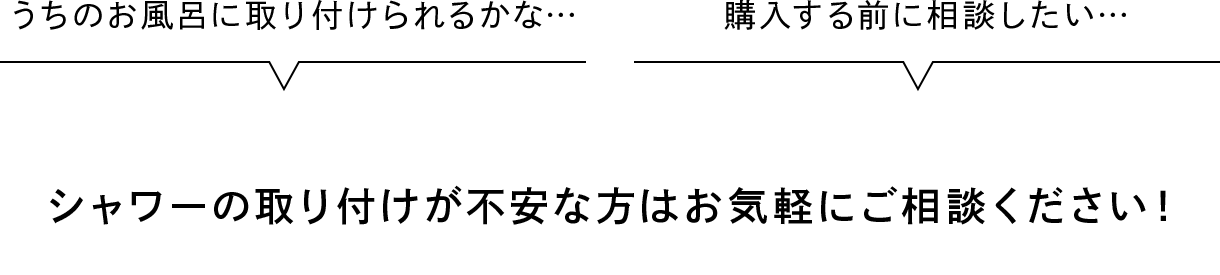 うちのお風呂に取り付けられるかな…

購入する前に相談したい…

シャワーの取り付けが不安な方はお気軽にご相談ください！